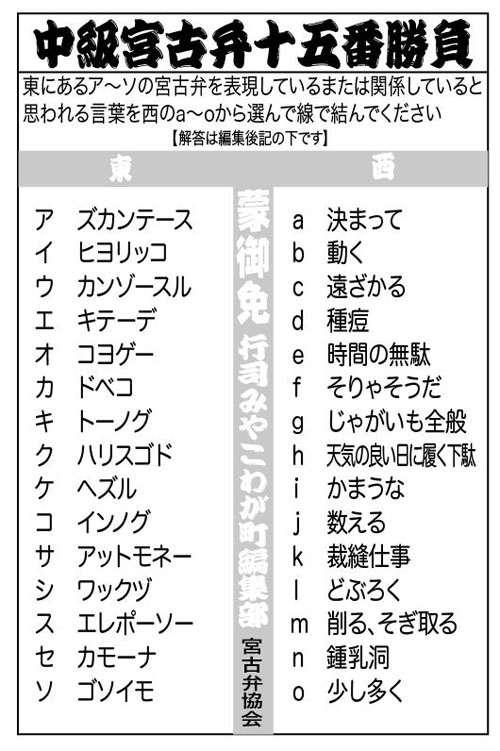 中級宮古弁十五番勝負

東にあるア～ソの宮古弁を表現しているまたは関係していると思われる言葉を西のa～oから選んで線で結んでください

【解答は編集後記の下です】

東

ア ズカンテース
イ ヒヨリッコ
ウ カンゾースル
エ キテーデ
オ コヨゲー
カ ドベコ
キ トーノグ
ク ハリスゴド
ケ ヘズル
コ インノグ
サ アットモネー
シ ワックヅ
ス エレポーソー
セ カモーナ
ソ ゴソイモ

蒙御免 行司みやこわが町編集部

宮古弁協会

西

a 決まって
b 動く
c 遠ざかる
d 種痘
e 時間の無駄
f そりゃそうだ
g じゃがいも全般
h 天気の良い日に履く下駄
i かまうな
j 数える
k 裁縫仕事
l どぶろく
m 削る、そぎ取る
n 鍾乳洞
o 少し多く